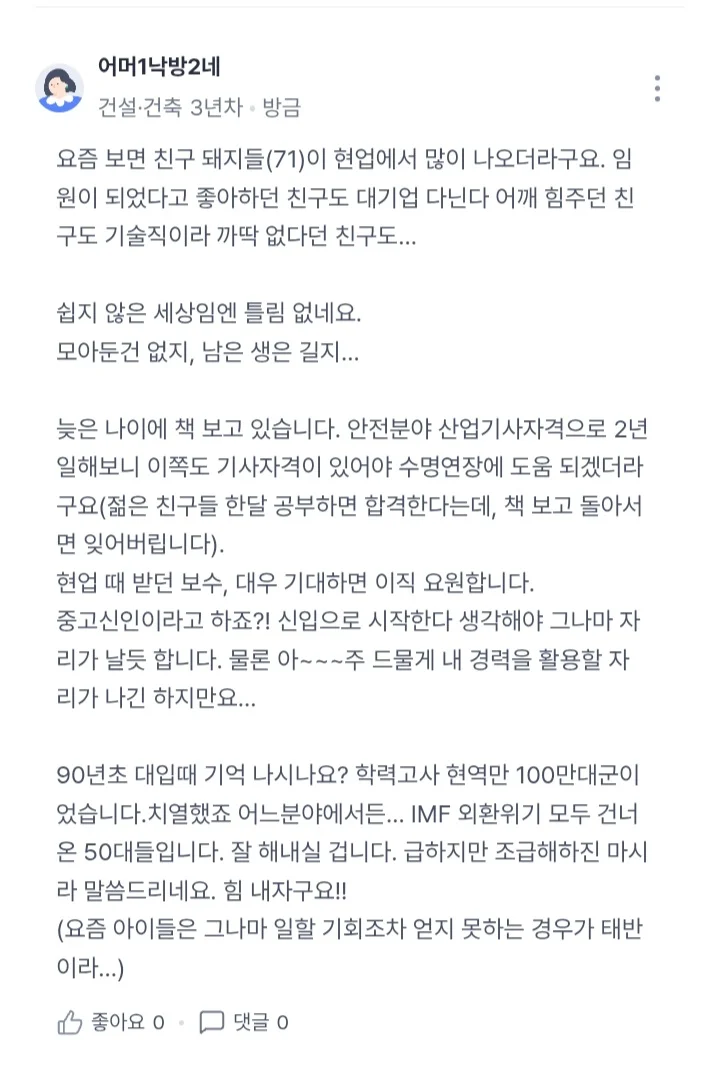 어머1낙방2네
건설·건축 3년차 • 방금

요즘 보면 친구 돼지들(71)이 현업에서 많이 나오더라구요. 임원이 되었다고 좋아하던 친구도 대기업 다닌다 어깨 힘주던 친구도 기술직이라 까딱 없다던 친구도...

쉽지 않은 세상임엔 틀림 없네요.
모아둔건 없지, 남은 생은 길지...

늦은 나이에 책 보고 있습니다. 안전분야 산업기사자격으로 2년 일해보니 이쪽도 기사자격이 있어야 수명연장에 도움 되겠더라구요(젊은 친구들 한달 공부하면 합격한다는데, 책 보고 돌아서면 잊어버립니다).
현업 때 받던 보수, 대우 기대하면 이직 요원합니다.
중고신인이라고 하죠?! 신입으로 시작한다 생각해야 그나마 자리가 날듯 합니다. 물론 아~~~주 드물게 내 경력을 활용할 자리가 나긴 하지만요...

90년초 대입때 기억 나시나요? 학력고사 현역만 100만대군이었습니다.치열했죠 어느분야에서든... IMF 외환위기 모두 건너온 50대들입니다. 잘 해내실 겁니다. 급하지만 조급해하진 마시라 말씀드리네요. 힘 내자구요!!
(요즘 아이들은 그나마 일할 기회조차 얻지 못하는 경우가 태반이라...)

좋아요 0 • 댓글 0